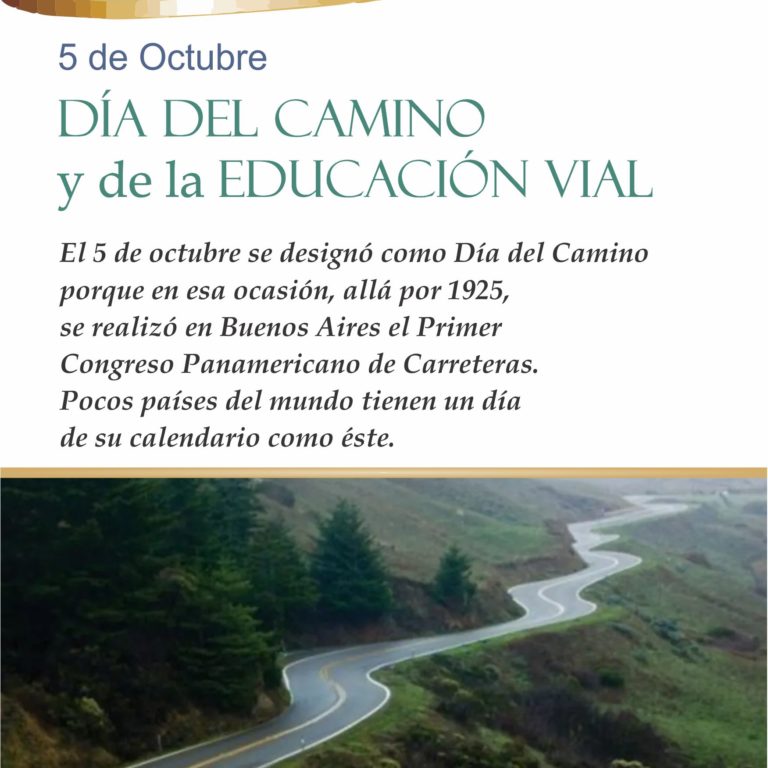 5 de Octubre

DÍA DEL CAMINO
y de la EDUCACIÓN VIAL

El 5 de octubre se designó como Día del Camino porque en esa ocasión, allá por 1925, se realizó en Buenos Aires el Primer Congreso Panamericano de Carreteras. Pocos países del mundo tienen un día de su calendario como éste.